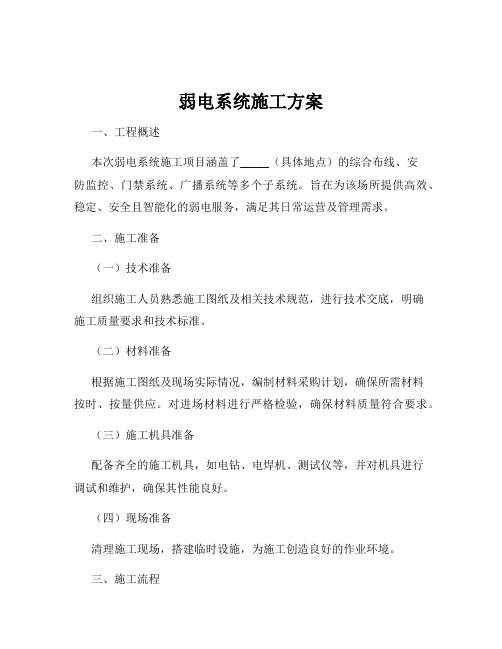 弱电系统施工方案

一、工程概述

本次弱电系统施工项目涵盖了_____（具体地点）的综合布线、安防监控、门禁系统、广播系统等多个子系统。旨在为该场所提供高效、稳定、安全且智能化的弱电服务，满足其日常运营及管理需求。

二、施工准备

（一）技术准备

组织施工人员熟悉施工图纸及相关技术规范，进行技术交底，明确施工质量要求和技术标准。

（二）材料准备

根据施工图纸及现场实际情况，编制材料采购计划，确保所需材料按时、按量供应。对进场材料进行严格检验，确保材料质量符合要求。

（三）施工机具准备

配备齐全的施工机具，如电钻、电焊机、测试仪等，并对机具进行调试和维护，确保其性能良好。

（四）现场准备

清理施工现场，搭建临时设施，为施工创造良好的作业环境。

三、施工流程